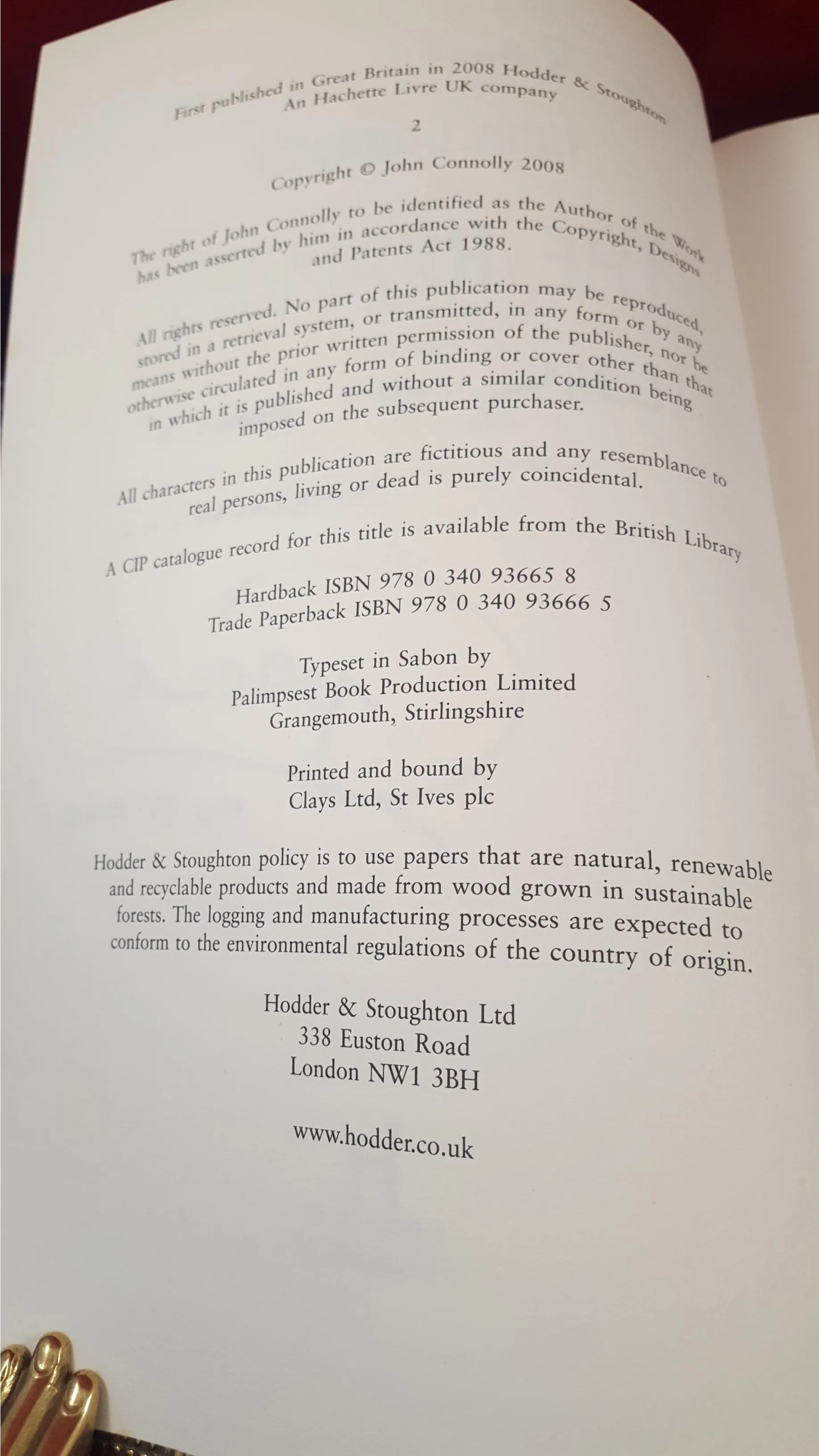 First published in Great Britain in 2008 Hodder & Stoughton
An Hachette Livre UK company

2

Copyright © John Connolly 2008

The right of John Connolly to be identified as the Author of the Work has been asserted by him in accordance with the Copyright, Designs and Patents Act 1988.

All rights reserved. No part of this publication may be reproduced, stored in a retrieval system, or transmitted, in any form or by any means without the prior written permission of the publisher, nor be otherwise circulated in any form of binding or cover other than that in which it is published and without a similar condition being imposed on the subsequent purchaser.

All characters in this publication are fictitious and any resemblance to real persons, living or dead is purely coincidental.

A CIP catalogue record for this title is available from the British Library

Hardback ISBN 978 0 340 93665 8
Trade Paperback ISBN 978 0 340 93666 5

Typeset in Sabon by
Palimpsest Book Production Limited
Grangemouth, Stirlingshire

Printed and bound by
Clays Ltd, St Ives plc

Hodder & Stoughton policy is to use papers that are natural, renewable and recyclable products and made from wood grown in sustainable forests. The logging and manufacturing processes are expected to conform to the environmental regulations of the country of origin.

Hodder & Stoughton Ltd
338 Euston Road
London NW1 3BH

www.hodder.co.uk